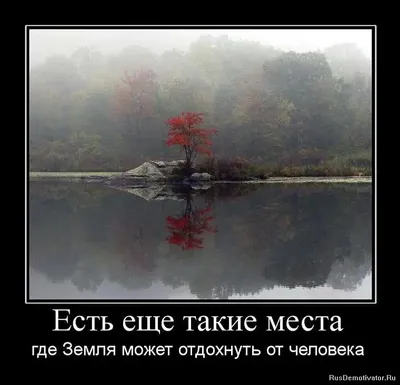 Есть еще такие места

где Земля может отдохнуть от человека

RusDemotivator.Ru